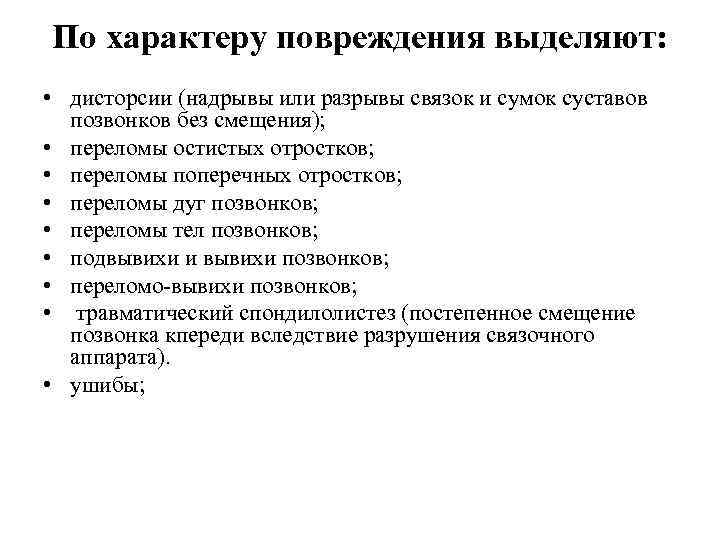 По характеру повреждения выделяют:

• дисторсии (надрывы или разрывы связок и сумок суставов позвонков без смещения);
• переломы остистых отростков;
• переломы поперечных отростков;
• переломы дуг позвонков;
• переломы тел позвонков;
• подвывихи и вывихи позвонков;
• переломо-вывихи позвонков;
• травматический спондилолистез (постепенное смещение позвонка кпереди вследствие разрушения связочного аппарата).
• ушибы;